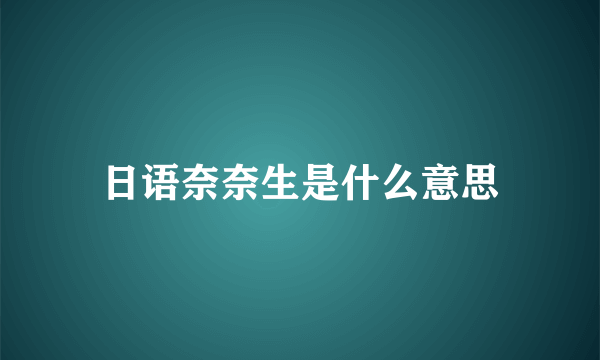 日语奈奈生是什么意思